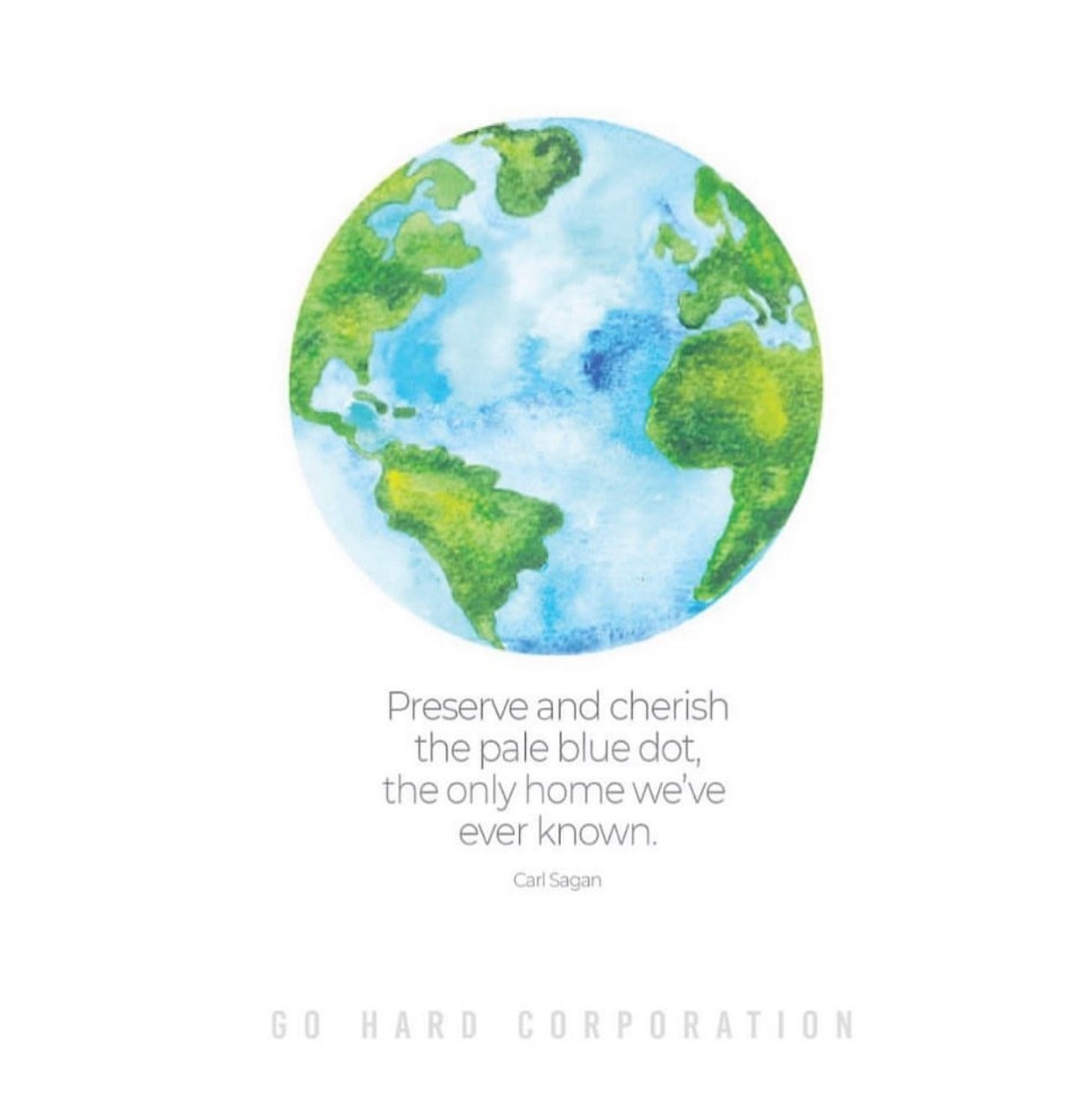 Preserve and cherish the pale blue dot, the only home we've ever known.

Carl Sagan

GO HARD CORPORATION